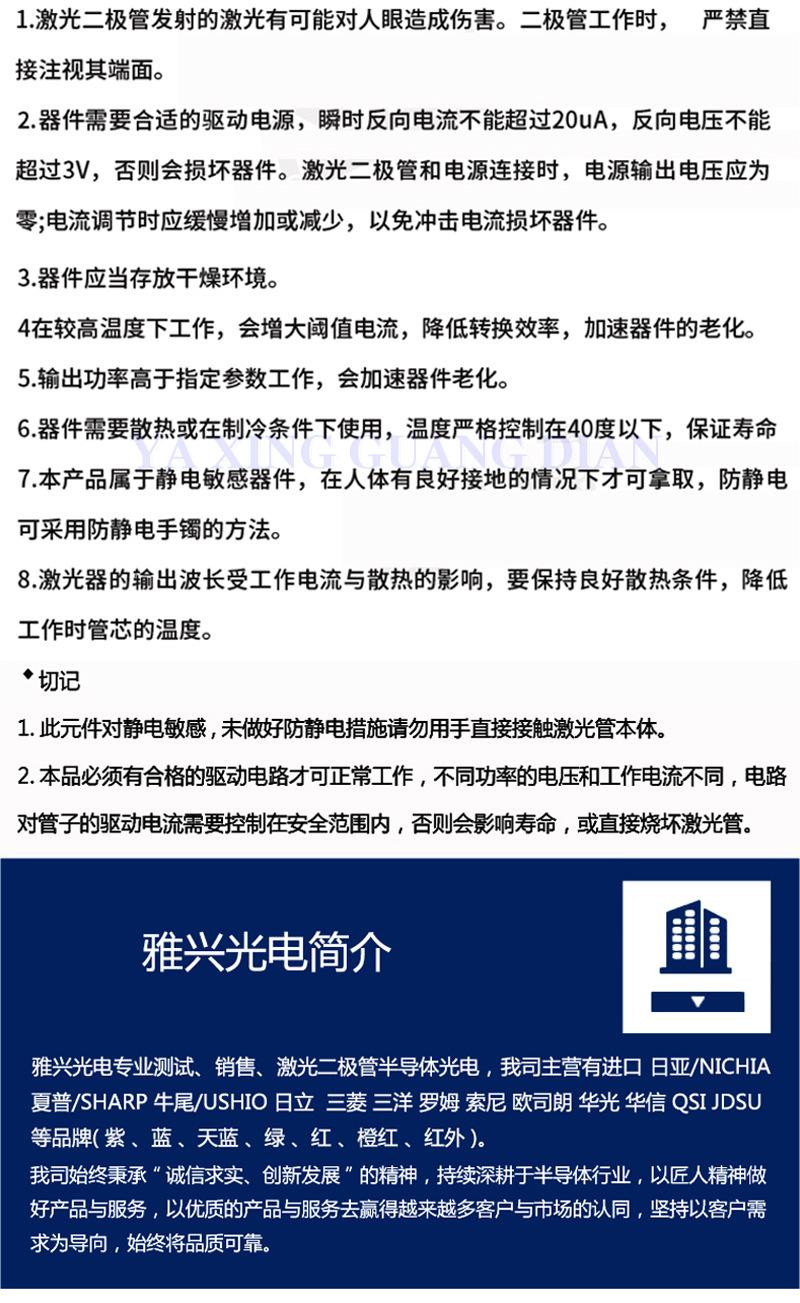 1.激光二极管发射的激光有可能对人眼造成伤害。二极管工作时， 严禁直接注视其端面。

2.器件需要合适的驱动电源，瞬时反向电流不能超过20uA，反向电压不能超过3V，否则会损坏器件。激光二极管和电源连接时，电源输出电压应为零;电流调节时应缓慢增加或减少，以免冲击电流损坏器件。

3.器件应当存放干燥环境。

4在较高温度下工作，会增大阈值电流，降低转换效率，加速器件的老化。

5.输出功率高于指定参数工作，会加速器件老化。

6.器件需要散热或在制冷条件下使用，温度严格控制在40度以下，保证寿命

YA XING GUANG DIAN

7.本产品属于静电敏感器件，在人体有良好接地的情况下才可拿取，防静电可采用防静电手镯的方法。

8.激光器的输出波长受工作电流与散热的影响，要保持良好散热条件，降低工作时管芯的温度。

◆切记

1. 此元件对静电敏感，未做好防静电措施请勿用手直接接触激光管本体。

2. 本品必须有合格的驱动电路才可正常工作，不同功率的电压和工作电流不同，电路对管子的驱动电流需要控制在安全范围内，否则会影响寿命，或直接烧坏激光管。

雅兴光电简介

雅兴光电专业测试、销售、激光二极管半导体光电，我司主营有进口 日亚/NICHIA 夏普/SHARP 牛尾/USHIO 日立 三菱 三洋 罗姆 索尼 欧司朗 华光 华信 QSI JDSU 等品牌( 紫 、蓝 、天蓝 、绿 、红 、橙红 、红外 )。

我司始终秉承“诚信求实、创新发展”的精神，持续深耕于半导体行业，以匠人精神做好产品与服务，以优质的产品与服务去赢得越来越多客户与市场的认同，坚持以客户需求为导向，始终将品质可靠。